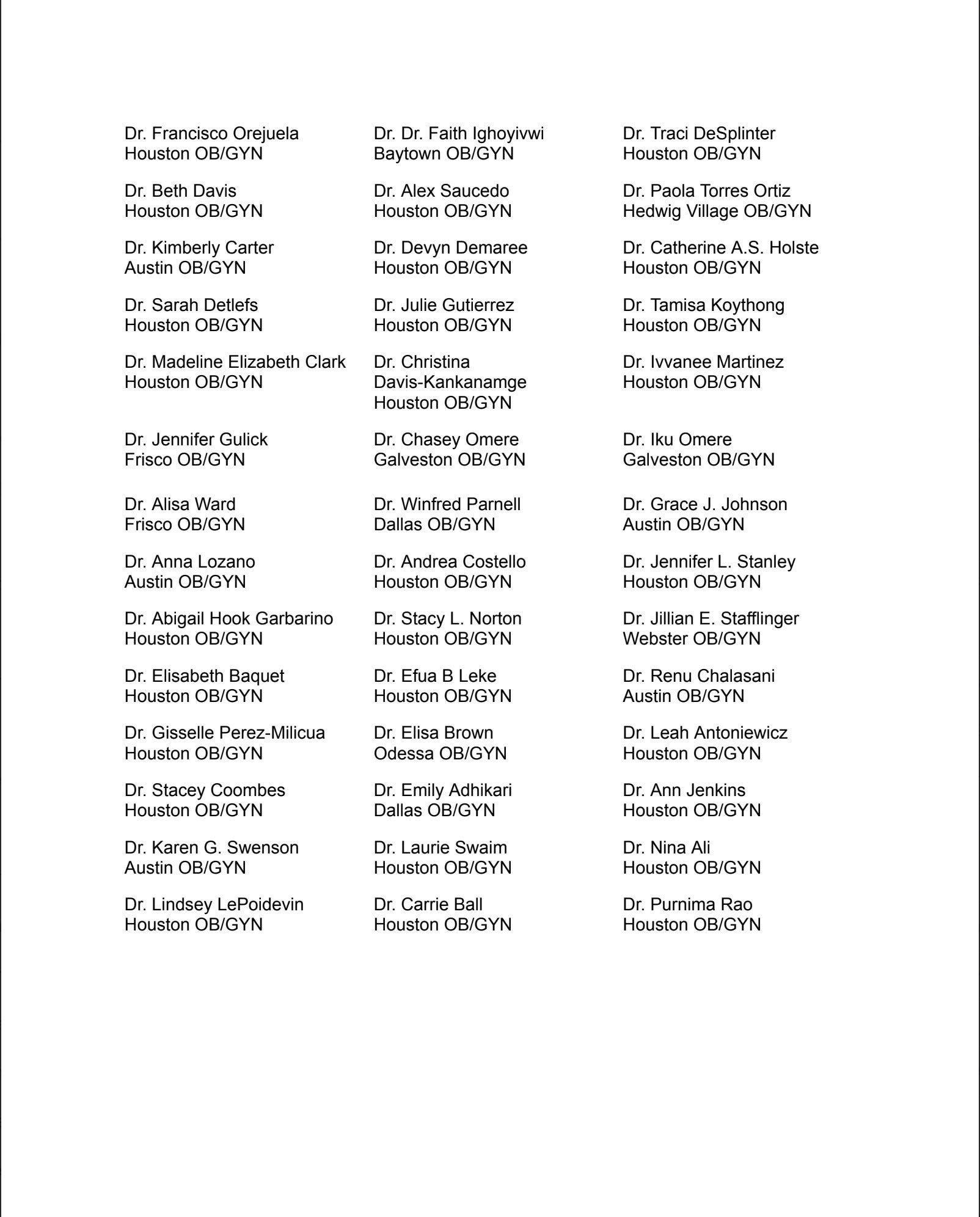 Dr. Francisco Orejuela
Houston OB/GYN

Dr. Beth Davis
Houston OB/GYN

Dr. Kimberly Carter
Austin OB/GYN

Dr. Sarah Detlefs
Houston OB/GYN

Dr. Madeline Elizabeth Clark
Houston OB/GYN

Dr. Jennifer Gulick
Frisco OB/GYN

Dr. Alisa Ward
Frisco OB/GYN

Dr. Anna Lozano
Austin OB/GYN

Dr. Abigail Hook Garbarino
Houston OB/GYN

Dr. Elisabeth Baquet
Houston OB/GYN

Dr. Gisselle Perez-Milicua
Houston OB/GYN

Dr. Stacey Coombes
Houston OB/GYN

Dr. Karen G. Swenson
Austin OB/GYN

Dr. Lindsey LePoidevin
Houston OB/GYN

Dr. Dr. Faith Ighoyivwi
Baytown OB/GYN

Dr. Alex Saucedo
Houston OB/GYN

Dr. Devyn Demaree
Houston OB/GYN

Dr. Julie Gutierrez
Houston OB/GYN

Dr. Christina Davis-Kankanamge
Houston OB/GYN

Dr. Chasey Omere
Galveston OB/GYN

Dr. Winfred Parnell
Dallas OB/GYN

Dr. Andrea Costello
Houston OB/GYN

Dr. Stacy L. Norton
Houston OB/GYN

Dr. Efua B Leke
Houston OB/GYN

Dr. Elisa Brown
Odessa OB/GYN

Dr. Emily Adhikari
Dallas OB/GYN

Dr. Laurie Swaim
Houston OB/GYN

Dr. Carrie Ball
Houston OB/GYN

Dr. Traci DeSplinter
Houston OB/GYN

Dr. Paola Torres Ortiz
Hedwig Village OB/GYN

Dr. Catherine A.S. Holste
Houston OB/GYN

Dr. Tamisa Koythong
Houston OB/GYN

Dr. Ivvanee Martinez
Houston OB/GYN

Dr. Iku Omere
Galveston OB/GYN

Dr. Grace J. Johnson
Austin OB/GYN

Dr. Jennifer L. Stanley
Houston OB/GYN

Dr. Jillian E. Stafflinger
Webster OB/GYN

Dr. Renu Chalasani
Austin OB/GYN

Dr. Leah Antoniewicz
Houston OB/GYN

Dr. Ann Jenkins
Houston OB/GYN

Dr. Nina Ali
Houston OB/GYN

Dr. Purnima Rao
Houston OB/GYN